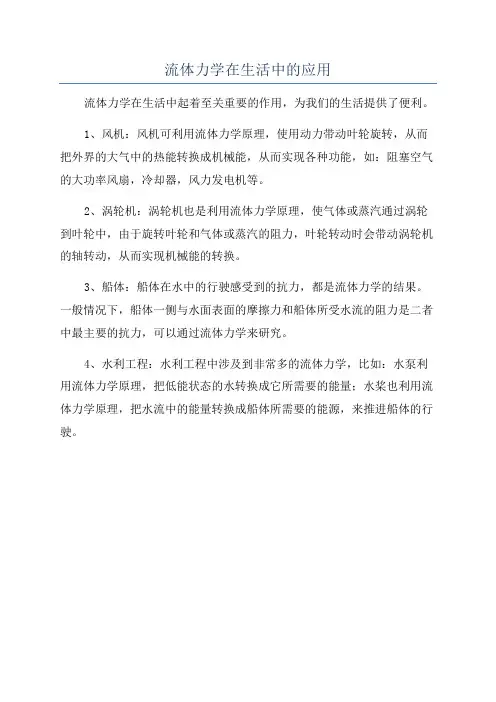 流体力学在生活中的应用

流体力学在生活中起着至关重要的作用，为我们的生活提供了便利。

1、风机：风机可利用流体力学原理，使用动力带动叶轮旋转，从而把外界的大气中的热能转换成机械能，从而实现各种功能，如：阻塞空气的大功率风扇，冷却器，风力发电机等。

2、涡轮机：涡轮机也是利用流体力学原理，使气体或蒸汽通过涡轮到叶轮中，由于旋转叶轮和气体或蒸汽的阻力，叶轮转动时会带动涡轮机的轴转动，从而实现机械能的转换。

3、船体：船体在水中的行驶感受到的抗力，都是流体力学的结果。一般情况下，船体一侧与水面表面的摩擦力和船体所受水流的阻力是二者中最主要的抗力，可以通过流体力学来研究。

4、水利工程：水利工程中涉及到非常多的流体力学，比如：水泵利用流体力学原理，把低能状态的水转换成它所需要的能量；水桨也利用流体力学原理，把水流中的能量转换成船体所需要的能源，来推进船体的行驶。